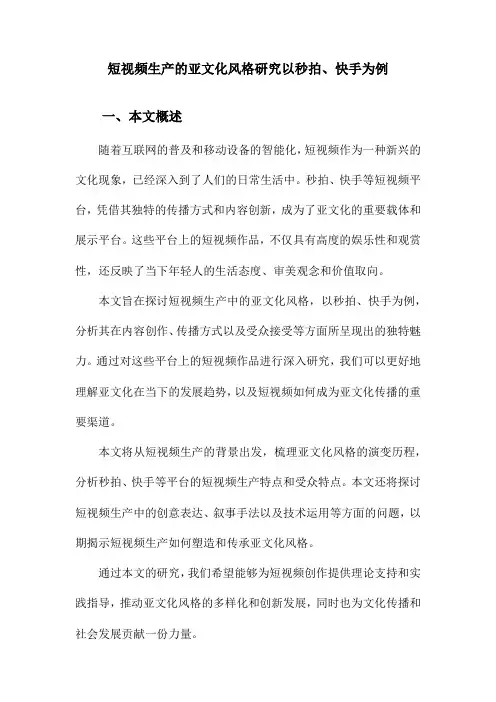 短视频生产的亚文化风格研究以秒拍、快手为例

一、本文概述

随着互联网的普及和移动设备的智能化，短视频作为一种新兴的文化现象，已经深入到了人们的日常生活中。秒拍、快手等短视频平台，凭借其独特的传播方式和内容创新，成为了亚文化的重要载体和展示平台。这些平台上的短视频作品，不仅具有高度的娱乐性和观赏性，还反映了当下年轻人的生活态度、审美观念和价值取向。

本文旨在探讨短视频生产中的亚文化风格，以秒拍、快手为例，分析其在内容创作、传播方式以及受众接受等方面所呈现出的独特魅力。通过对这些平台上的短视频作品进行深入研究，我们可以更好地理解亚文化在当下的发展趋势，以及短视频如何成为亚文化传播的重要渠道。

本文将从短视频生产的背景出发，梳理亚文化风格的演变历程，分析秒拍、快手等平台的短视频生产特点和受众特点。本文还将探讨短视频生产中的创意表达、叙事手法以及技术运用等方面的问题，以期揭示短视频生产如何塑造和传承亚文化风格。

通过本文的研究，我们希望能够为短视频创作提供理论支持和实践指导，推动亚文化风格的多样化和创新发展，同时也为文化传播和社会发展贡献一份力量。